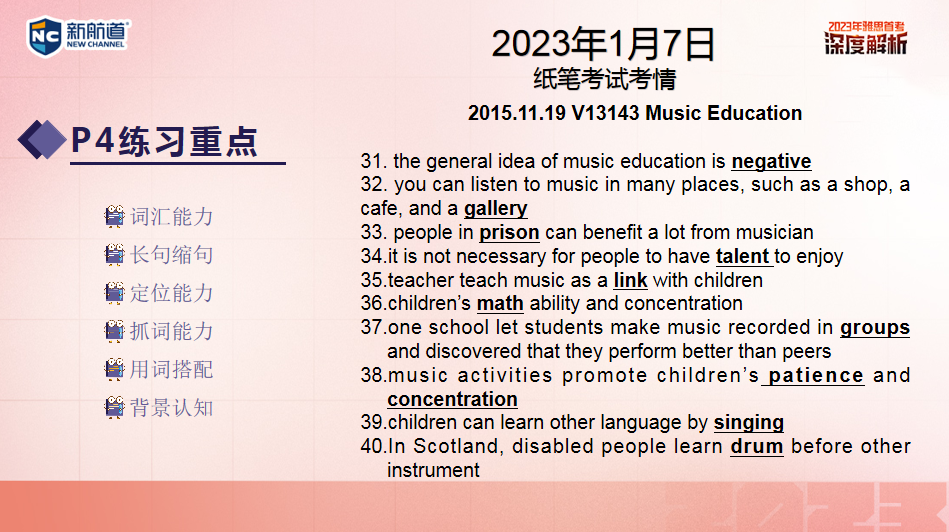 新航道
NEW CHANNEL

2023年1月7日
纸笔考试考情

2023年雅思首考
深度解析

2015.11.19 V13143 Music Education

P4练习重点

词汇能力
长句缩句
定位能力
抓词能力
用词搭配
背景认知

31. the general idea of music education is negative
32. you can listen to music in many places, such as a shop, a cafe, and a gallery
33. people in prison can benefit a lot from musician
34.it is not necessary for people to have talent to enjoy
35.teacher teach music as a link with children
36.children's math ability and concentration
37.one school let students make music recorded in groups and discovered that they perform better than peers
38.music activities promote children's patience and concentration
39.children can learn other language by singing
40.In Scotland, disabled people learn drum before other instrument